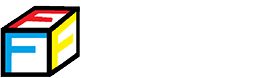 F
F
F